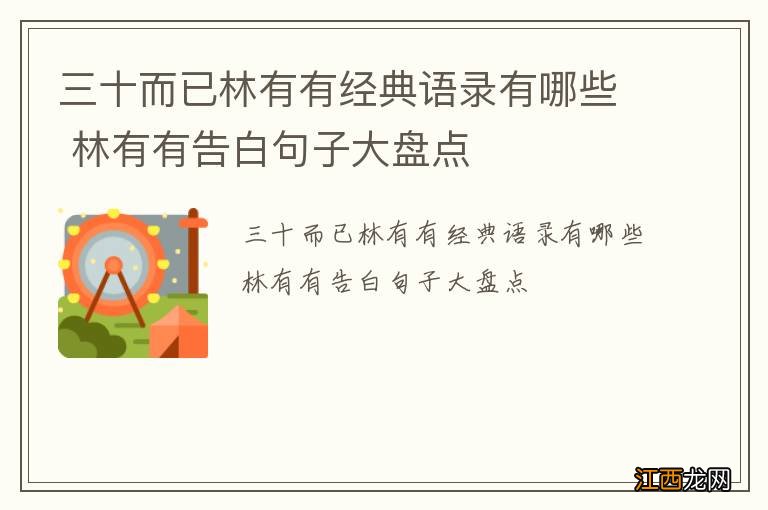 三十而已林有有经典语录有哪些 林有有告白句子大盘点

三十而已林有有经典语录有哪些 林有有告白句子大盘点

江西龙网